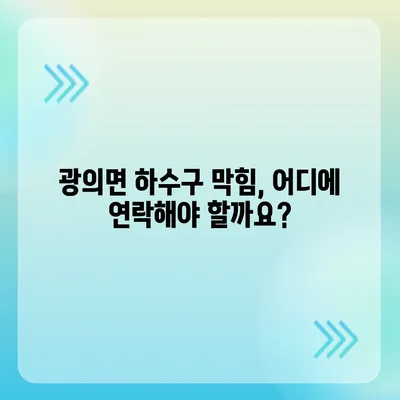 광의면 하수구 막힘, 어디에 연락해야 할까요?